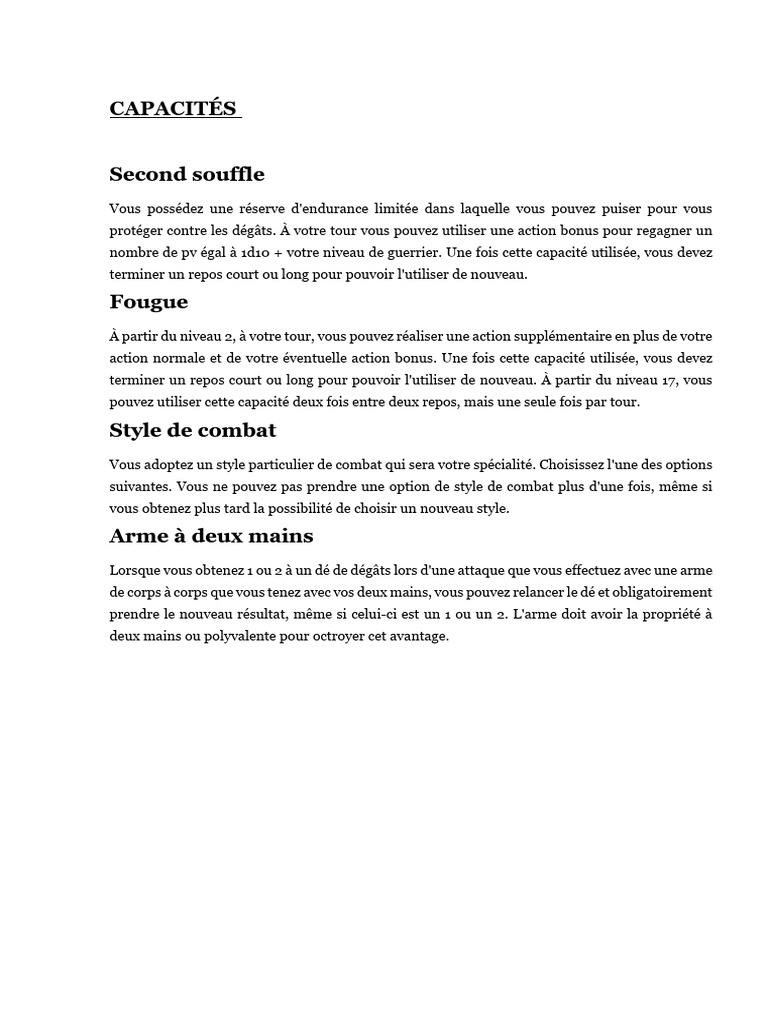 CAPACITÉS

Second souffle

Vous possédez une réserve d'endurance limitée dans laquelle vous pouvez puiser pour vous protéger contre les dégâts. À votre tour vous pouvez utiliser une action bonus pour regagner un nombre de pv égal à 1d10 + votre niveau de guerrier. Une fois cette capacité utilisée, vous devez terminer un repos court ou long pour pouvoir l'utiliser de nouveau.

Fougue

À partir du niveau 2, à votre tour, vous pouvez réaliser une action supplémentaire en plus de votre action normale et de votre éventuelle action bonus. Une fois cette capacité utilisée, vous devez terminer un repos court ou long pour pouvoir l'utiliser de nouveau. À partir du niveau 17, vous pouvez utiliser cette capacité deux fois entre deux repos, mais une seule fois par tour.

Style de combat

Vous adoptez un style particulier de combat qui sera votre spécialité. Choisissez l'une des options suivantes. Vous ne pouvez pas prendre une option de style de combat plus d'une fois, même si vous obtenez plus tard la possibilité de choisir un nouveau style.

Arme à deux mains

Lorsque vous obtenez 1 ou 2 à un dé de dégâts lors d'une attaque que vous effectuez avec une arme de corps à corps que vous tenez avec vos deux mains, vous pouvez relancer le dé et obligatoirement prendre le nouveau résultat, même si celui-ci est un 1 ou un 2. L'arme doit avoir la propriété à deux mains ou polyvalente pour octroyer cet avantage.